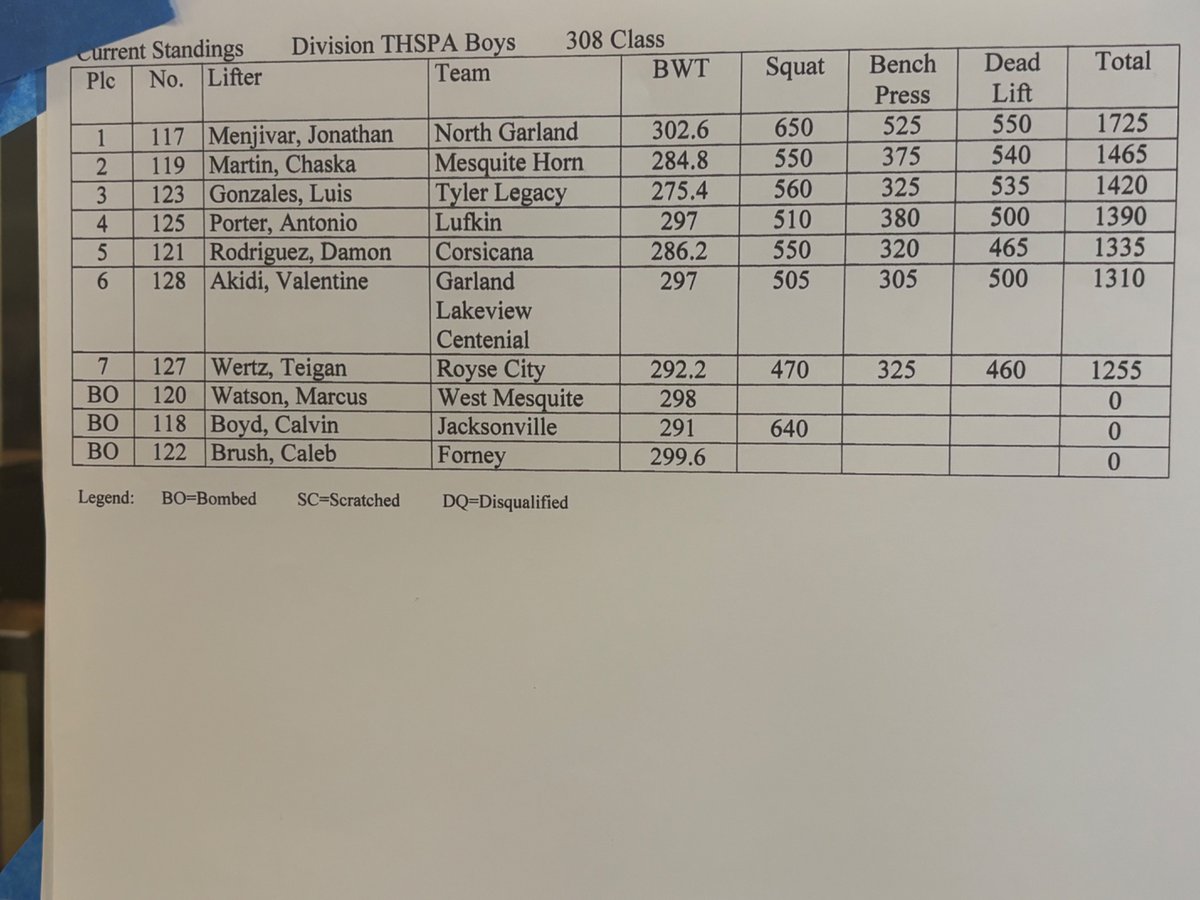 Current Standings    Division THSPA Boys    308 Class

| Plc | No. | Lifter | Team | BWT | Squat | Bench Press | Dead Lift | Total |
|---|---|---|---|---|---|---|---|---|
| 1 | 117 | Menjivar, Jonathan | North Garland | 302.6 | 650 | 525 | 550 | 1725 |
| 2 | 119 | Martin, Chaska | Mesquite Horn | 284.8 | 550 | 375 | 540 | 1465 |
| 3 | 123 | Gonzales, Luis | Tyler Legacy | 275.4 | 560 | 325 | 535 | 1420 |
| 4 | 125 | Porter, Antonio | Lufkin | 297 | 510 | 380 | 500 | 1390 |
| 5 | 121 | Rodriguez, Damon | Corsicana | 286.2 | 550 | 320 | 465 | 1335 |
| 6 | 128 | Akidi, Valentine | Garland Lakeview Centenial | 297 | 505 | 305 | 500 | 1310 |
| 7 | 127 | Wertz, Teigan | Royse City | 292.2 | 470 | 325 | 460 | 1255 |
| BO | 120 | Watson, Marcus | West Mesquite | 298 | | | | 0 |
| BO | 118 | Boyd, Calvin | Jacksonville | 291 | 640 | | | 0 |
| BO | 122 | Brush, Caleb | Forney | 299.6 | | | | 0 |

Legend:    BO=Bombed    SC=Scratched    DQ=Disqualified